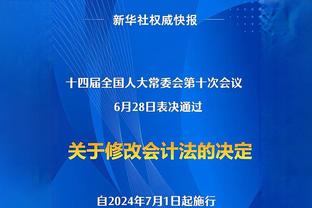 新华社权威快报

十四届全国人大常委会第十次会议
6月28日表决通过

关于修改会计法的决定

自2024年7月1日起施行